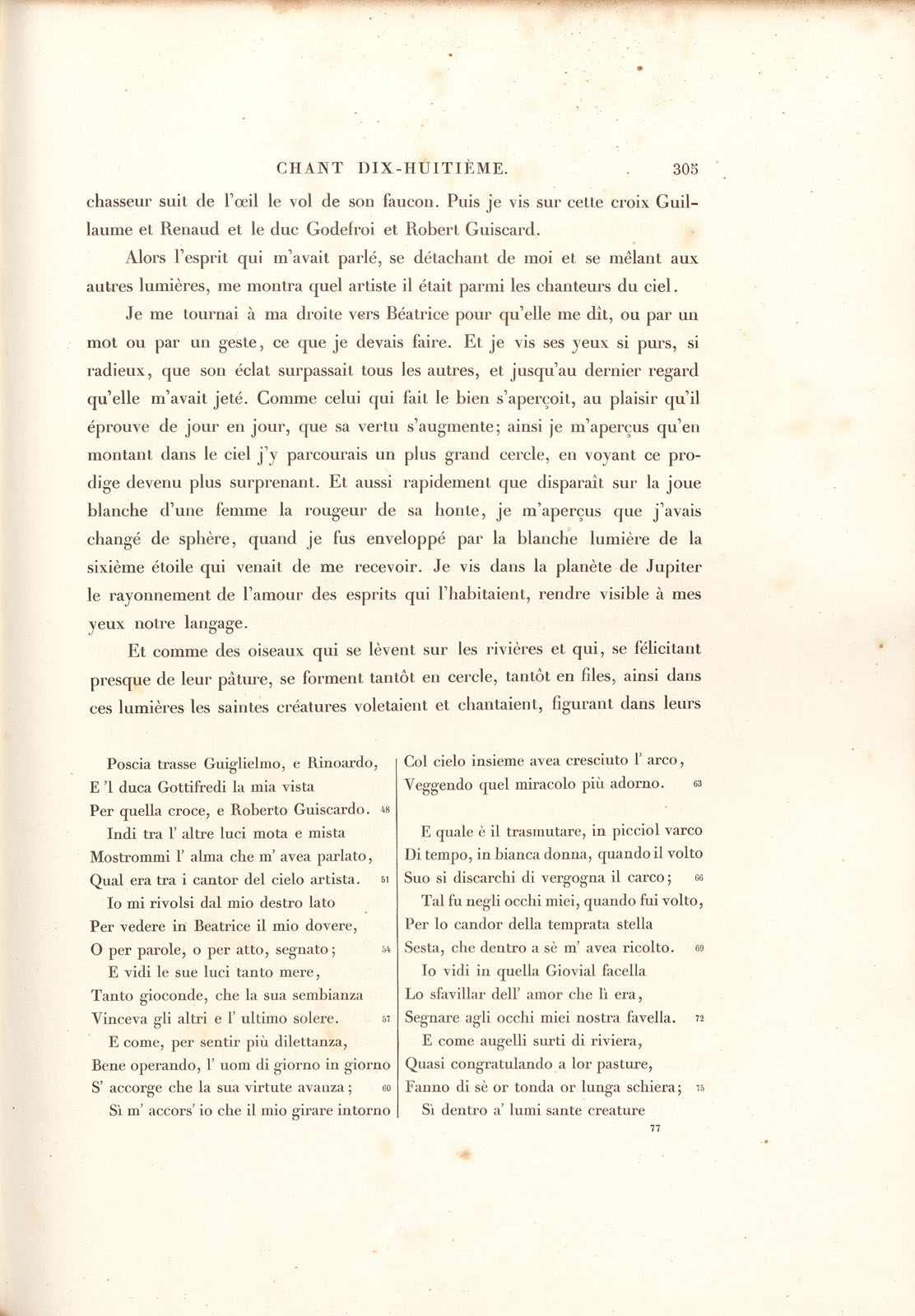 CHANT DIX-HUITIÈME. 305

chasseur suit de l'œil le vol de son faucon. Puis je vis sur cette croix Guillaume et Renaud et le duc Godefroi et Robert Guiscard.

Alors l'esprit qui m'avait parlé, se détachant de moi et se mêlant aux autres lumières, me montra quel artiste il était parmi les chanteurs du ciel.

Je me tournai à ma droite vers Béatrice pour qu'elle me dît, ou par un mot ou par un geste, ce que je devais faire. Et je vis ses yeux si purs, si radieux, que son éclat surpassait tous les autres, et jusqu'au dernier regard qu'elle m'avait jeté. Comme celui qui fait le bien s'aperçoit, au plaisir qu'il éprouve de jour en jour, que sa vertu s'augmente; ainsi je m'aperçus qu'en montant dans le ciel j'y parcourais un plus grand cercle, en voyant ce prodige devenu plus surprenant. Et aussi rapidement que disparaît sur la joue blanche d'une femme la rougeur de sa honte, je m'aperçus que j'avais changé de sphère, quand je fus enveloppé par la blanche lumière de la sixième étoile qui venait de me recevoir. Je vis dans la planète de Jupiter le rayonnement de l'amour des esprits qui l'habitaient, rendre visible à mes yeux notre langage.

Et comme des oiseaux qui se lèvent sur les rivières et qui, se félicitant presque de leur pâture, se forment tantôt en cercle, tantôt en files, ainsi dans ces lumières les saintes créatures voletaient et chantaient, figurant dans leurs

Poscia trasse Guiglielmo, e Rinoardo,
E 'l duca Gottifredi la mia vista
Per quella croce, e Roberto Guiscardo. 48
Indi tra l' altre luci mota e mista
Mostrommi l' alma che m' avea parlato,
Qual era tra i cantor del cielo artista. 51
Io mi rivolsi dal mio destro lato
Per vedere in Beatrice il mio dovere,
O per parole, o per atto, segnato; 54
E vidi le sue luci tanto mere,
Tanto gioconde, che la sua sembianza
Vinceva gli altri e l' ultimo solere. 57
E come, per sentir più dilettanza,
Bene operando, l' uom di giorno in giorno
S' accorge che la sua virtute avanza; 60
Sì m' accors' io che il mio girare intorno

Col cielo insieme avea cresciuto l' arco,
Veggendo quel miracolo più adorno. 63

E quale è il trasmutare, in picciol varco
Di tempo, in bianca donna, quando il volto
Suo si discarchi di vergogna il carco; 66
Tal fu negli occhi miei, quando fui volto,
Per lo candor della temprata stella
Sesta, che dentro a sè m' avea ricolto. 69
Io vidi in quella Giovial facella
Lo sfavillar dell' amor che lì era,
Segnare agli occhi miei nostra favella. 72
E come augelli surti di riviera,
Quasi congratulando a lor pasture,
Fanno di sè or tonda or lunga schiera; 75
Sì dentro a' lumi sante creature

77